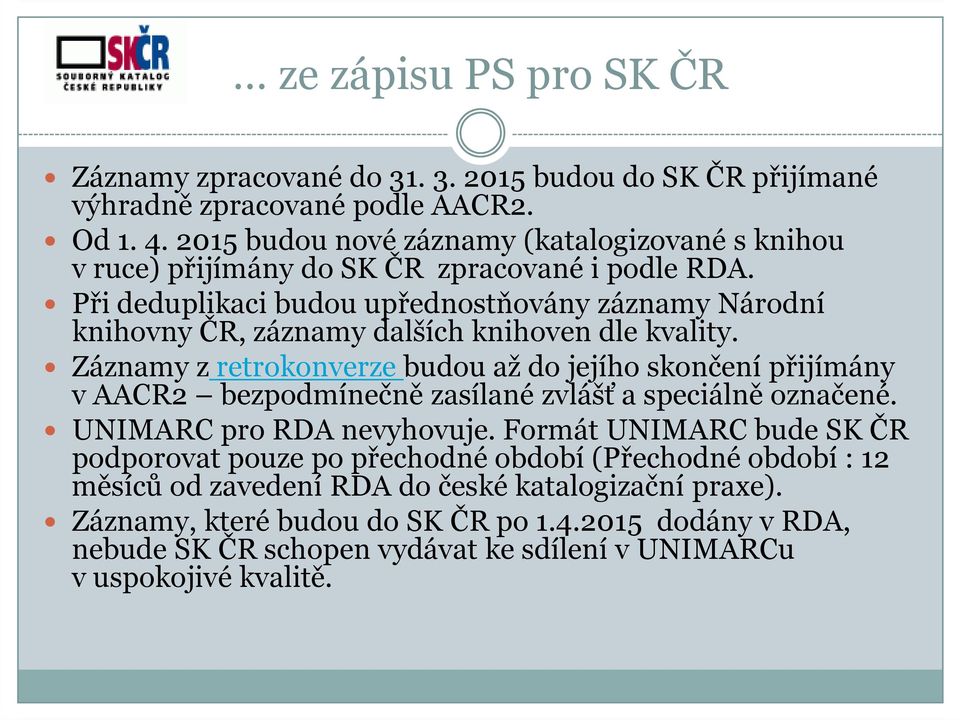 SKČR
SOUBORNÝ KATALOG ČESKÉ REPUBLIKY

… ze zápisu PS pro SK ČR

Záznamy zpracované do 31. 3. 2015 budou do SK ČR přijímané výhradně zpracované podle AACR2.

Od 1. 4. 2015 budou nové záznamy (katalogizované s knihou v ruce) přijímány do SK ČR zpracované i podle RDA.

Při deduplikaci budou upřednostňovány záznamy Národní knihovny ČR, záznamy dalších knihoven dle kvality.

Záznamy z retrokonverze budou až do jejího skončení přijímány v AACR2 – bezpodmínečně zasílané zvlášť a speciálně označené.

UNIMARC pro RDA nevyhovuje. Formát UNIMARC bude SK ČR podporovat pouze po přechodné období (Přechodné období : 12 měsíců od zavedení RDA do české katalogizační praxe).

Záznamy, které budou do SK ČR po 1.4.2015 dodány v RDA, nebude SK ČR schopen vydávat ke sdílení v UNIMARCu v uspokojivé kvalitě.